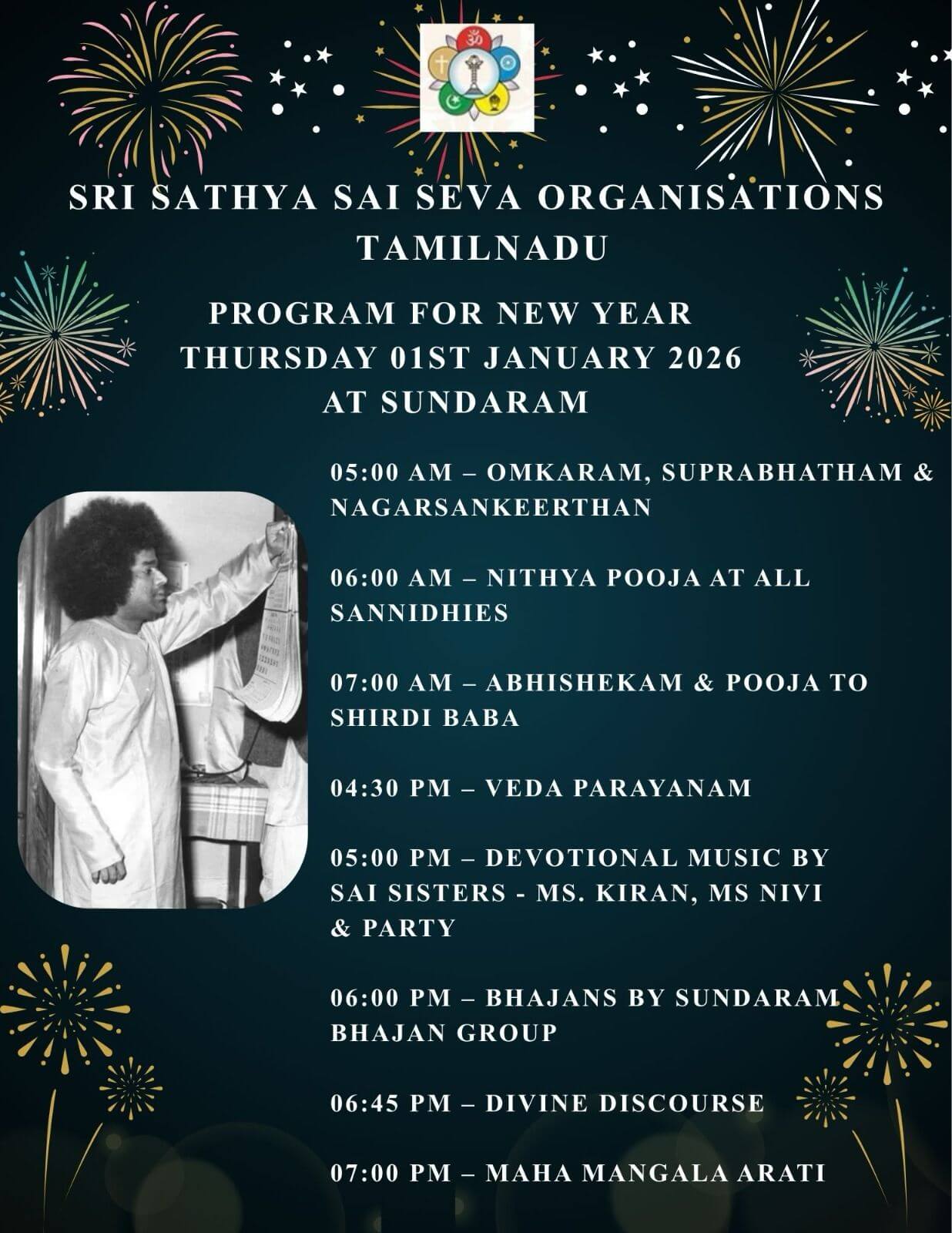 SRI SATHYA SAI SEVA ORGANISATIONS TAMILNADU

PROGRAM FOR NEW YEAR
THURSDAY 01ST JANUARY 2026
AT SUNDARAM

05:00 AM – OMKARAM, SUPRABHATHAM & NAGARSANKEERTHAN

06:00 AM – NITHYA POOJA AT ALL SANNIDHIES

07:00 AM – ABHISHEKAM & POOJA TO SHIRDI BABA

04:30 PM – VEDA PARAYANAM

05:00 PM – DEVOTIONAL MUSIC BY SAI SISTERS - MS. KIRAN, MS NIVI & PARTY

06:00 PM – BHAJANS BY SUNDARAM BHAJAN GROUP

06:45 PM – DIVINE DISCOURSE

07:00 PM – MAHA MANGALA ARATI